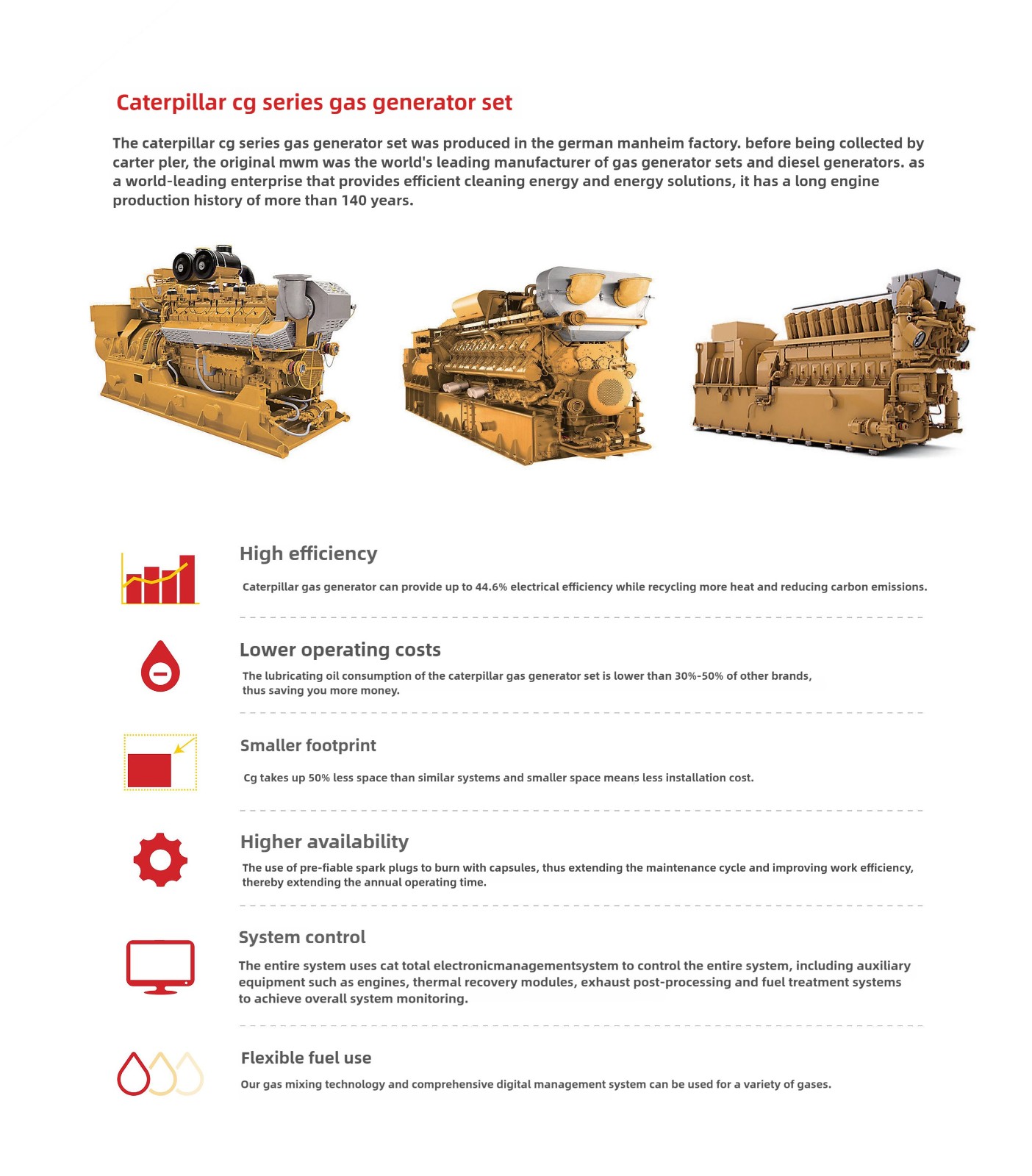 Caterpillar cg series gas generator set

The caterpillar cg series gas generator set was produced in the german manheim factory. before being collected by carter pler, the original mwm was the world's leading manufacturer of gas generator sets and diesel generators. as a world-leading enterprise that provides efficient cleaning energy and energy solutions, it has a long engine production history of more than 140 years.

High efficiency

Caterpillar gas generator can provide up to 44.6% electrical efficiency while recycling more heat and reducing carbon emissions.

Lower operating costs

The lubricating oil consumption of the caterpillar gas generator set is lower than 30%-50% of other brands, thus saving you more money.

Smaller footprint

Cg takes up 50% less space than similar systems and smaller space means less installation cost.

Higher availability

The use of pre-fiable spark plugs to burn with capsules, thus extending the maintenance cycle and improving work efficiency, thereby extending the annual operating time.

System control

The entire system uses cat total electronicmanagementsystem to control the entire system, including auxiliary equipment such as engines, thermal recovery modules, exhaust post-processing and fuel treatment systems to achieve overall system monitoring.

Flexible fuel use

Our gas mixing technology and comprehensive digital management system can be used for a variety of gases.